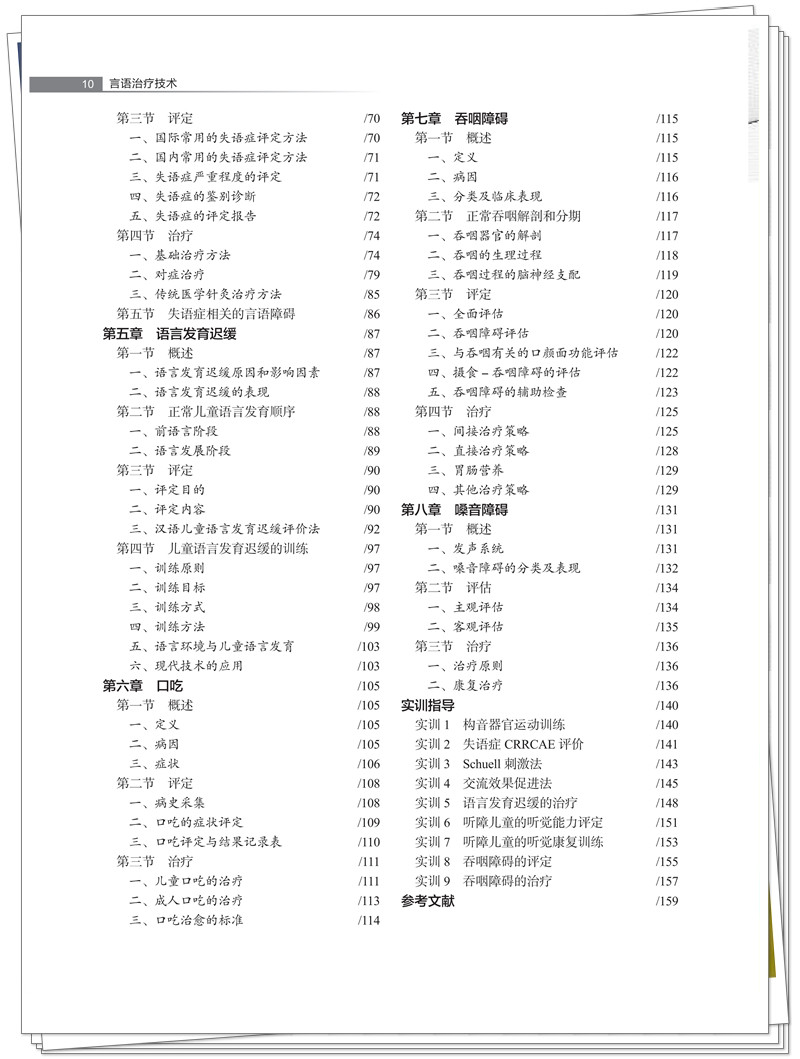 10 言语治疗技术

第三节 评定 /70
一、国际常用的失语症评定方法 /70
二、国内常用的失语症评定方法 /71
三、失语症严重程度的评定 /71
四、失语症的鉴别诊断 /72
五、失语症的评定报告 /72
第四节 治疗 /74
一、基础治疗方法 /74
二、对症治疗 /79
三、传统医学针灸治疗方法 /85
第五节 失语症相关的言语障碍 /86
第五章 语言发育迟缓 /87
第一节 概述 /87
一、语言发育迟缓原因和影响因素 /87
二、语言发育迟缓的表现 /88
第二节 正常儿童语言发育顺序 /88
一、前语言阶段 /88
二、语言发展阶段 /89
第三节 评定 /90
一、评定目的 /90
二、评定内容 /90
三、汉语儿童语言发育迟缓评价法 /92
第四节 儿童语言发育迟缓的训练 /97
一、训练原则 /97
二、训练目标 /97
三、训练方式 /98
四、训练方法 /99
五、语言环境与儿童语言发育 /103
六、现代技术的应用 /103
第六章 口吃 /105
第一节 概述 /105
一、定义 /105
二、病因 /105
三、症状 /106
第二节 评定 /108
一、病史采集 /108
二、口吃的症状评定 /109
三、口吃评定与结果记录表 /110
第三节 治疗 /111
一、儿童口吃的治疗 /111
二、成人口吃的治疗 /113
三、口吃治愈的标准 /114

第七章 吞咽障碍 /115
第一节 概述 /115
一、定义 /115
二、病因 /116
三、分类及临床表现 /116
第二节 正常吞咽解剖和分期 /117
一、吞咽器官的解剖 /117
二、吞咽的生理过程 /118
三、吞咽过程的脑神经支配 /119
第三节 评定 /120
一、全面评估 /120
二、吞咽障碍评估 /120
三、与吞咽有关的口颜面功能评估 /122
四、摄食－吞咽障碍的评估 /122
五、吞咽障碍的辅助检查 /123
第四节 治疗 /125
一、间接治疗策略 /125
二、直接治疗策略 /128
三、胃肠营养 /129
四、其他治疗策略 /129
第八章 嗓音障碍 /131
第一节 概述 /131
一、发声系统 /131
二、嗓音障碍的分类及表现 /132
第二节 评估 /134
一、主观评估 /134
二、客观评估 /135
第三节 治疗 /136
一、治疗原则 /136
二、康复治疗 /136
实训指导 /140
实训 1 构音器官运动训练 /140
实训 2 失语症 CRRCAE 评价 /141
实训 3 Schuell 刺激法 /143
实训 4 交流效果促进法 /145
实训 5 语言发育迟缓的治疗 /148
实训 6 听障儿童的听觉能力评定 /151
实训 7 听障儿童的听觉康复训练 /153
实训 8 吞咽障碍的评定 /155
实训 9 吞咽障碍的治疗 /157
参考文献 /159